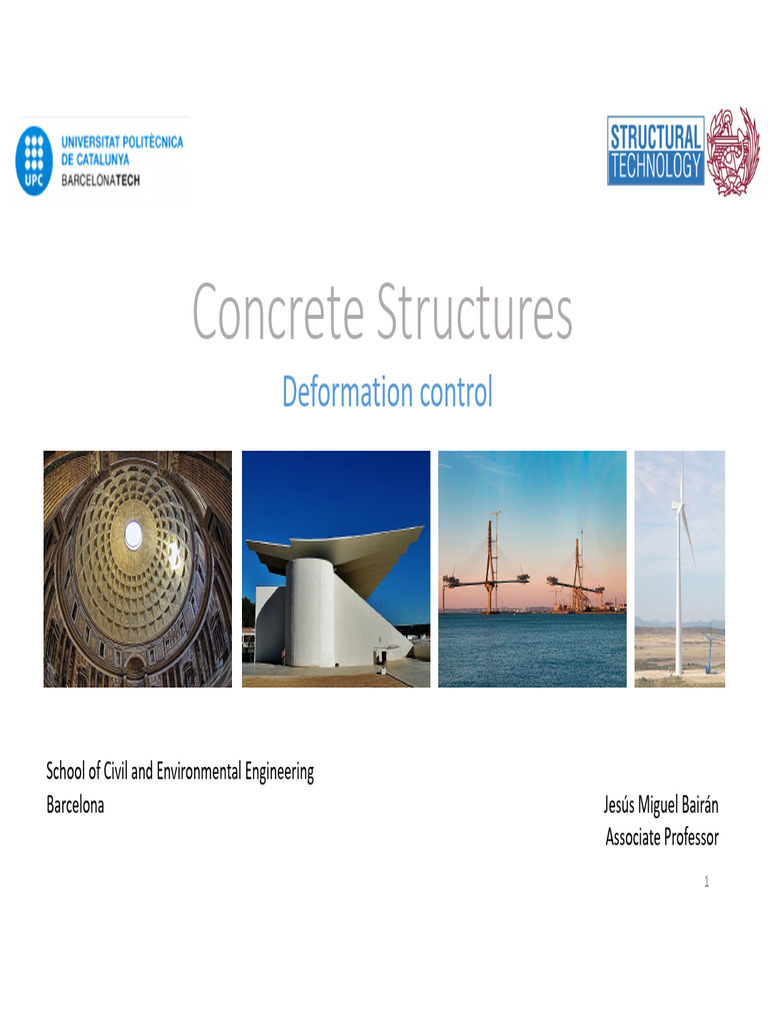 UPC
UNIVERSITAT POLITÈCNICA DE CATALUNYA
BARCELONATECH

STRUCTURAL TECHNOLOGY

Concrete Structures

Deformation control

School of Civil and Environmental Engineering
Barcelona

Jesús Miguel Bairán
Associate Professor

1